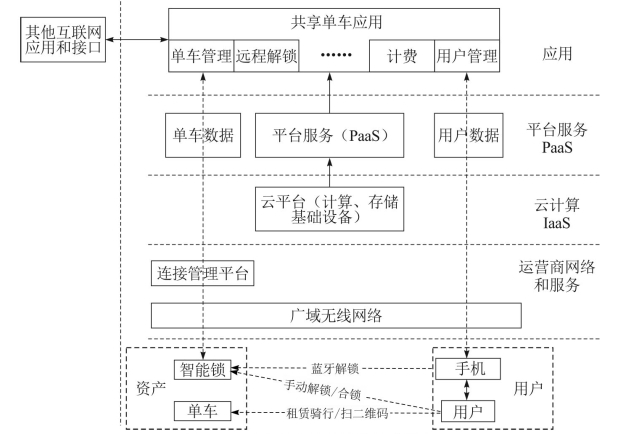 其他互联网应用和接口

共享单车应用

单车管理　远程解锁　……　计费　用户管理

应用

单车数据　平台服务（PaaS）　用户数据

平台服务 PaaS

云平台（计算、存储基础设备）

云计算 IaaS

连接管理平台

运营商网络和服务

广域无线网络

资产

智能锁

单车

蓝牙解锁

手动解锁/合锁

租赁骑行/扫二维码

手机

用户

用户